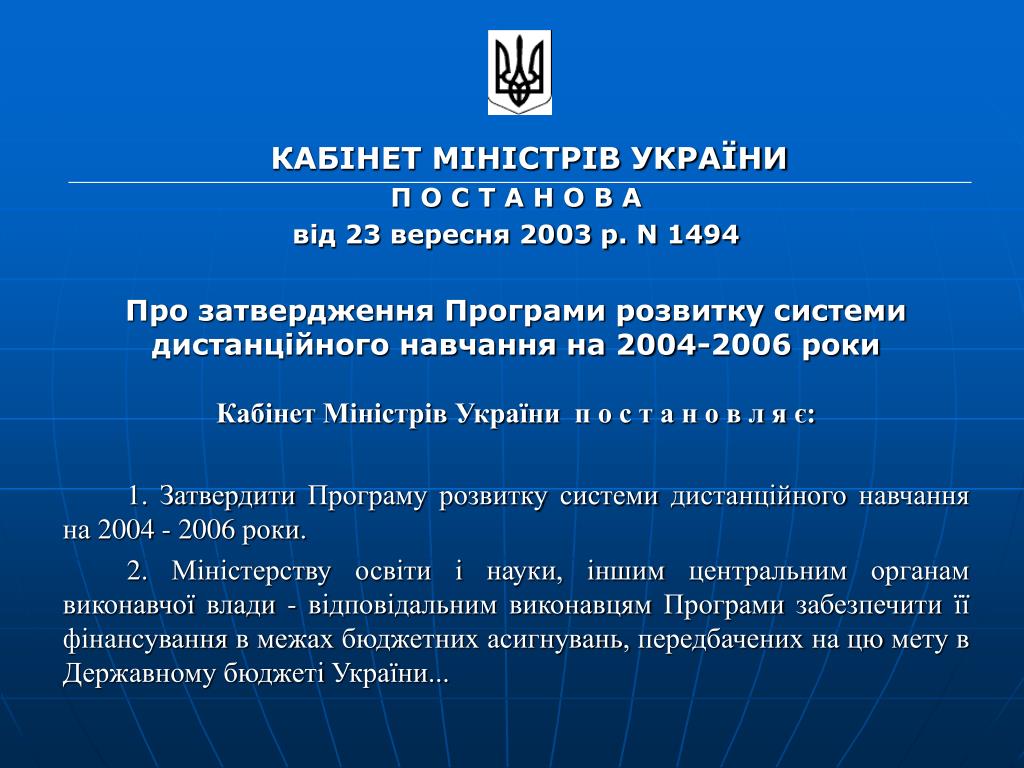 КАБІНЕТ МІНІСТРІВ УКРАЇНИ
П О С Т А Н О В А
від 23 вересня 2003 р. N 1494

Про затвердження Програми розвитку системи дистанційного навчання на 2004-2006 роки

Кабінет Міністрів України п о с т а н о в л я є:

1. Затвердити Програму розвитку системи дистанційного навчання на 2004 - 2006 роки.

2. Міністерству освіти і науки, іншим центральним органам виконавчої влади - відповідальним виконавцям Програми забезпечити її фінансування в межах бюджетних асигнувань, передбачених на цю мету в Державному бюджеті України...